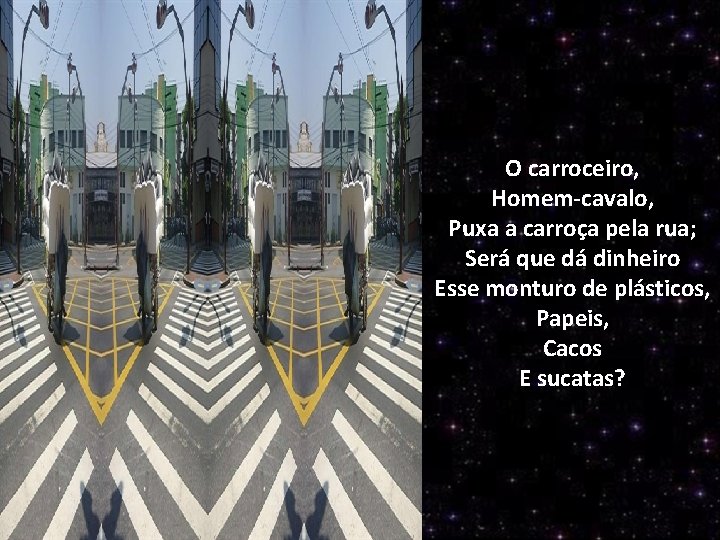 O carroceiro,
Homem-cavalo,
Puxa a carroça pela rua;
Será que dá dinheiro
Esse monturo de plásticos,
Papeis,
Cacos
E sucatas?